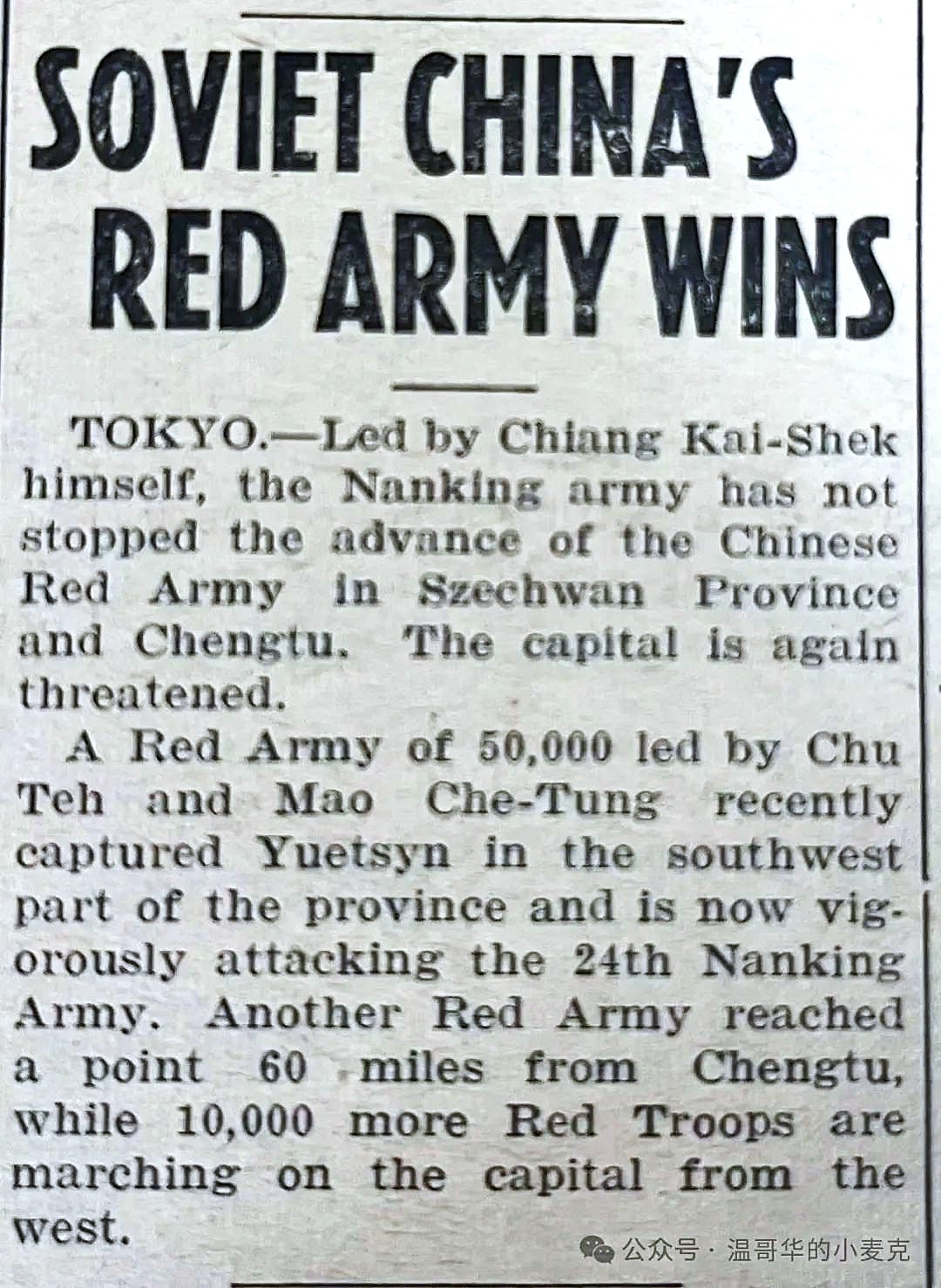 SOVIET CHINA'S RED ARMY WINS

TOKYO.—Led by Chiang Kai-Shek himself, the Nanking army has not stopped the advance of the Chinese Red Army in Szechwan Province and Chengtu. The capital is again threatened.

A Red Army of 50,000 led by Chu Teh and Mao Che-Tung recently captured Yuetsyn in the southwest part of the province and is now vigorously attacking the 24th Nanking Army. Another Red Army reached a point 60 miles from Chengtu, while 10,000 more Red Troops are marching on the capital from the west.

公众号 · 温哥华的小麦克